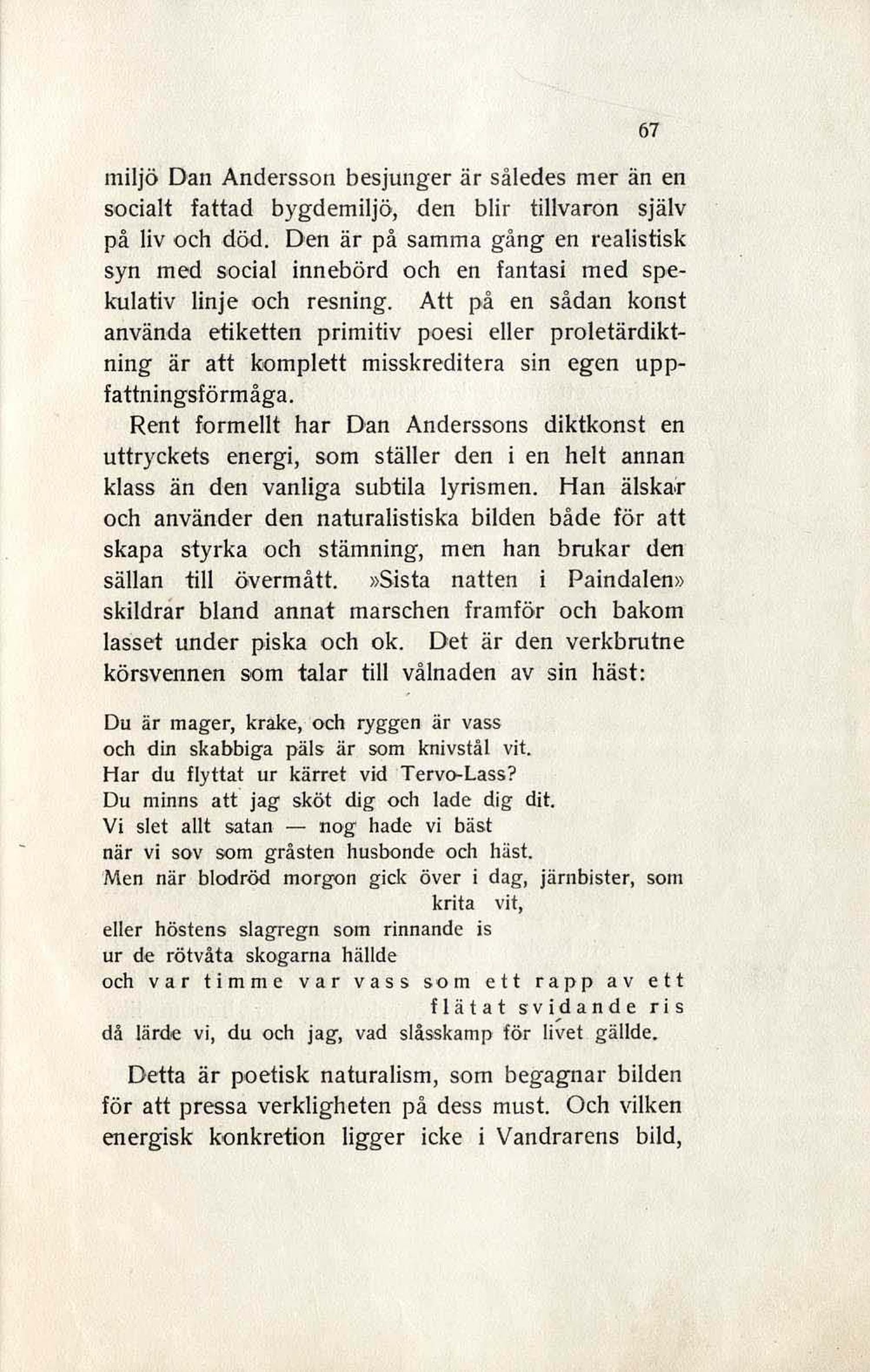 67

miljö Dan Andersson besjunger är således mer än en socialt fattad bygdemiljö, den blir tillvaron själv på liv och död. Den är på samma gång en realistisk syn med social innebörd och en fantasi med spekulativ linje och resning. Att på en sådan konst använda etiketten primitiv poesi eller proletärdiktning är att komplett misskreditera sin egen uppfattningsförmåga.

Rent formellt har Dan Anderssons diktkonst en uttryckets energi, som ställer den i en helt annan klass än den vanliga subtila lyrismen. Han älskar och använder den naturalistiska bilden både för att skapa styrka och stämning, men han brukar den sällan till övermått. »Sista natten i Paindalen» skildrar bland annat marschen framför och bakom lasset under piska och ok. Det är den verkbrutne körsvennen som talar till vålnaden av sin häst:

Du är mager, krake, och ryggen är vass
och din skabbiga päls är som knivstål vit.
Har du flyttat ur kärret vid Tervo-Lass?
Du minns att jag sköt dig och lade dig dit.
Vi slet allt satan — nog hade vi bäst
när vi sov som gråsten husbonde och häst.
Men när blodröd morgon gick över i dag, järnbister, som krita vit,
eller höstens slagregn som rinnande is
ur de rötvåta skogarna hällde
och var timme var vass som ett rapp av ett flätat svidande ris
då lärde vi, du och jag, vad slåsskamp för livet gällde.

Detta är poetisk naturalism, som begagnar bilden för att pressa verkligheten på dess must. Och vilken energisk konkretion ligger icke i Vandrarens bild,